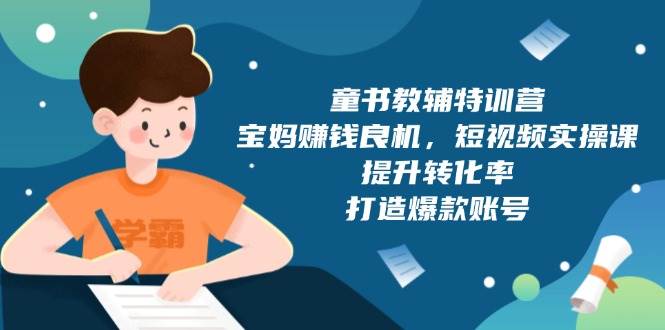 学霸

童书教辅特训营
宝妈赚钱良机，短视频实操课
提升转化率
打造爆款账号